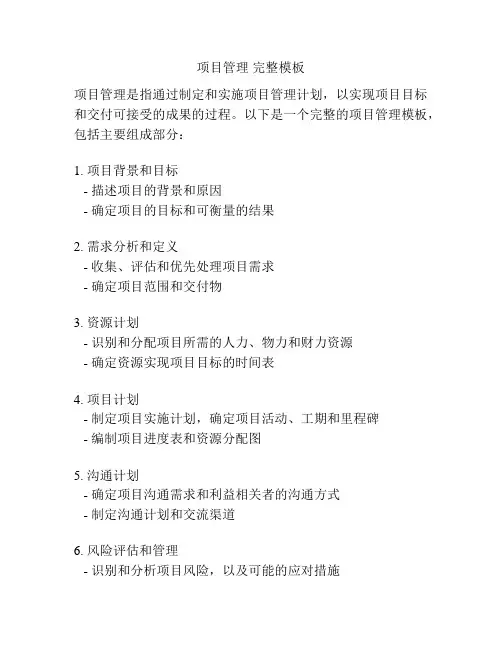 项目管理 完整模板

项目管理是指通过制定和实施项目管理计划，以实现项目目标和交付可接受的成果的过程。以下是一个完整的项目管理模板，包括主要组成部分：

1. 项目背景和目标
- 描述项目的背景和原因
- 确定项目的目标和可衡量的结果

2. 需求分析和定义
- 收集、评估和优先处理项目需求
- 确定项目范围和交付物

3. 资源计划
- 识别和分配项目所需的人力、物力和财力资源
- 确定资源实现项目目标的时间表

4. 项目计划
- 制定项目实施计划，确定项目活动、工期和里程碑
- 编制项目进度表和资源分配图

5. 沟通计划
- 确定项目沟通需求和利益相关者的沟通方式
- 制定沟通计划和交流渠道

6. 风险评估和管理
- 识别和分析项目风险，以及可能的应对措施